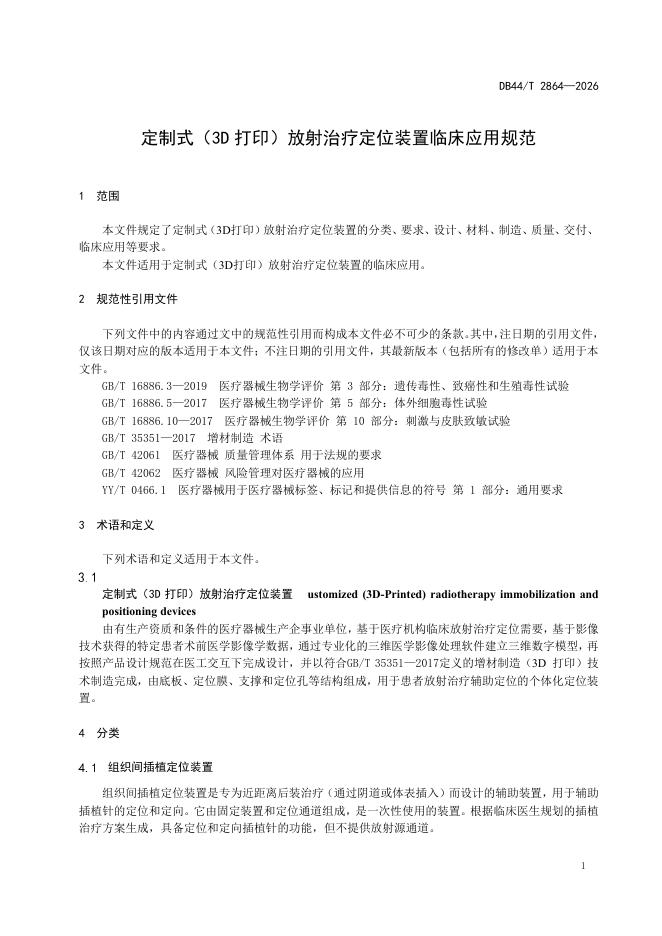 DB44/T 2864—2026

定制式（3D 打印）放射治疗定位装置临床应用规范

1 范围

本文件规定了定制式（3D打印）放射治疗定位装置的分类、要求、设计、材料、制造、质量、交付、临床应用等要求。

本文件适用于定制式（3D打印）放射治疗定位装置的临床应用。

2 规范性引用文件

下列文件中的内容通过文中的规范性引用而构成本文件必不可少的条款。其中，注日期的引用文件，仅该日期对应的版本适用于本文件；不注日期的引用文件，其最新版本（包括所有的修改单）适用于本文件。

GB/T 16886.3—2019 医疗器械生物学评价 第 3 部分：遗传毒性、致癌性和生殖毒性试验

GB/T 16886.5—2017 医疗器械生物学评价 第 5 部分：体外细胞毒性试验

GB/T 16886.10—2017 医疗器械生物学评价 第 10 部分：刺激与皮肤致敏试验

GB/T 35351—2017 增材制造 术语

GB/T 42061 医疗器械 质量管理体系 用于法规的要求

GB/T 42062 医疗器械 风险管理对医疗器械的应用

YY/T 0466.1 医疗器械用于医疗器械标签、标记和提供信息的符号 第 1 部分：通用要求

3 术语和定义

下列术语和定义适用于本文件。

3.1

定制式（3D 打印）放射治疗定位装置 ustomized (3D-Printed) radiotherapy immobilization and positioning devices

由有生产资质和条件的医疗器械生产企事业单位，基于医疗机构临床放射治疗定位需要，基于影像技术获得的特定患者术前医学影像学数据，通过专业化的三维医学影像处理软件建立三维数字模型，再按照产品设计规范在医工交互下完成设计，并以符合GB/T 35351—2017定义的增材制造（3D 打印）技术制造完成，由底板、定位膜、支撑和定位孔等结构组成，用于患者放射治疗辅助定位的个体化定位装置。

4 分类

4.1 组织间插植定位装置

组织间插植定位装置是专为近距离后装治疗（通过阴道或体表插入）而设计的辅助装置，用于辅助插植针的定位和定向。它由固定装置和定位通道组成，是一次性使用的装置。根据临床医生规划的插植治疗方案生成，具备定位和定向插植针的功能，但不提供放射源通道。

1